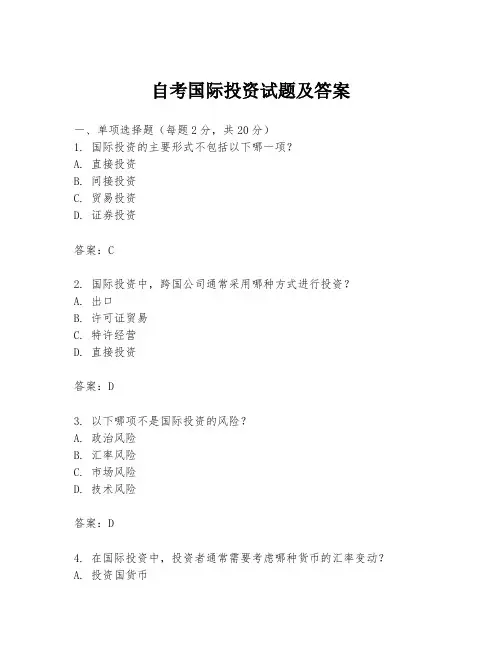 自考国际投资试题及答案

一、单项选择题（每题2分，共20分）
1. 国际投资的主要形式不包括以下哪一项？
A. 直接投资
B. 间接投资
C. 贸易投资
D. 证券投资

答案：C

2. 国际投资中，跨国公司通常采用哪种方式进行投资？
A. 出口
B. 许可证贸易
C. 特许经营
D. 直接投资

答案：D

3. 以下哪项不是国际投资的风险？
A. 政治风险
B. 汇率风险
C. 市场风险
D. 技术风险

答案：D

4. 在国际投资中，投资者通常需要考虑哪种货币的汇率变动？
A. 投资国货币